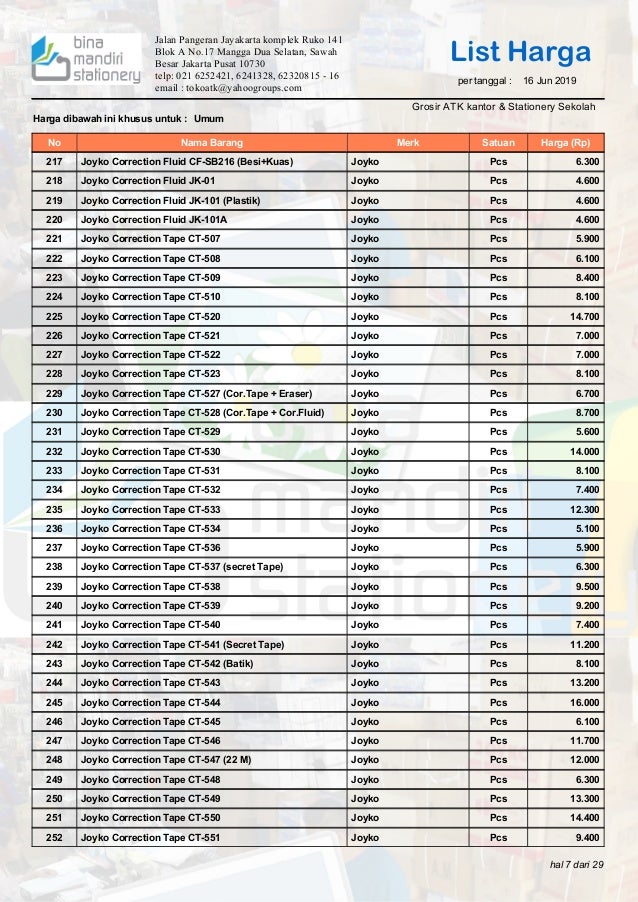 bina mandiri stationery

Jalan Pangeran Jayakarta komplek Ruko 141 Blok A No.17 Mangga Dua Selatan, Sawah Besar Jakarta Pusat 10730
telp: 021 6252421, 6241328, 62320815 - 16
email : tokoatk@yahoogroups.com

List Harga

per tanggal : 16 Jun 2019

Grosir ATK kantor & Stationery Sekolah

Harga dibawah ini khusus untuk : Umum

| No | Nama Barang | Merk | Satuan | Harga (Rp) |
|---|---|---|---|---|
| 217 | Joyko Correction Fluid CF-SB216 (Besi+Kuas) | Joyko | Pcs | 6.300 |
| 218 | Joyko Correction Fluid JK-01 | Joyko | Pcs | 4.600 |
| 219 | Joyko Correction Fluid JK-101 (Plastik) | Joyko | Pcs | 4.600 |
| 220 | Joyko Correction Fluid JK-101A | Joyko | Pcs | 4.600 |
| 221 | Joyko Correction Tape CT-507 | Joyko | Pcs | 5.900 |
| 222 | Joyko Correction Tape CT-508 | Joyko | Pcs | 6.100 |
| 223 | Joyko Correction Tape CT-509 | Joyko | Pcs | 8.400 |
| 224 | Joyko Correction Tape CT-510 | Joyko | Pcs | 8.100 |
| 225 | Joyko Correction Tape CT-520 | Joyko | Pcs | 14.700 |
| 226 | Joyko Correction Tape CT-521 | Joyko | Pcs | 7.000 |
| 227 | Joyko Correction Tape CT-522 | Joyko | Pcs | 7.000 |
| 228 | Joyko Correction Tape CT-523 | Joyko | Pcs | 8.100 |
| 229 | Joyko Correction Tape CT-527 (Cor.Tape + Eraser) | Joyko | Pcs | 6.700 |
| 230 | Joyko Correction Tape CT-528 (Cor.Tape + Cor.Fluid) | Joyko | Pcs | 8.700 |
| 231 | Joyko Correction Tape CT-529 | Joyko | Pcs | 5.600 |
| 232 | Joyko Correction Tape CT-530 | Joyko | Pcs | 14.000 |
| 233 | Joyko Correction Tape CT-531 | Joyko | Pcs | 8.100 |
| 234 | Joyko Correction Tape CT-532 | Joyko | Pcs | 7.400 |
| 235 | Joyko Correction Tape CT-533 | Joyko | Pcs | 12.300 |
| 236 | Joyko Correction Tape CT-534 | Joyko | Pcs | 5.100 |
| 237 | Joyko Correction Tape CT-536 | Joyko | Pcs | 5.900 |
| 238 | Joyko Correction Tape CT-537 (secret Tape) | Joyko | Pcs | 6.300 |
| 239 | Joyko Correction Tape CT-538 | Joyko | Pcs | 9.500 |
| 240 | Joyko Correction Tape CT-539 | Joyko | Pcs | 9.200 |
| 241 | Joyko Correction Tape CT-540 | Joyko | Pcs | 7.400 |
| 242 | Joyko Correction Tape CT-541 (Secret Tape) | Joyko | Pcs | 11.200 |
| 243 | Joyko Correction Tape CT-542 (Batik) | Joyko | Pcs | 8.100 |
| 244 | Joyko Correction Tape CT-543 | Joyko | Pcs | 13.200 |
| 245 | Joyko Correction Tape CT-544 | Joyko | Pcs | 16.000 |
| 246 | Joyko Correction Tape CT-545 | Joyko | Pcs | 6.100 |
| 247 | Joyko Correction Tape CT-546 | Joyko | Pcs | 11.700 |
| 248 | Joyko Correction Tape CT-547 (22 M) | Joyko | Pcs | 12.000 |
| 249 | Joyko Correction Tape CT-548 | Joyko | Pcs | 6.300 |
| 250 | Joyko Correction Tape CT-549 | Joyko | Pcs | 13.300 |
| 251 | Joyko Correction Tape CT-550 | Joyko | Pcs | 14.400 |
| 252 | Joyko Correction Tape CT-551 | Joyko | Pcs | 9.400 |

hal 7 dari 29